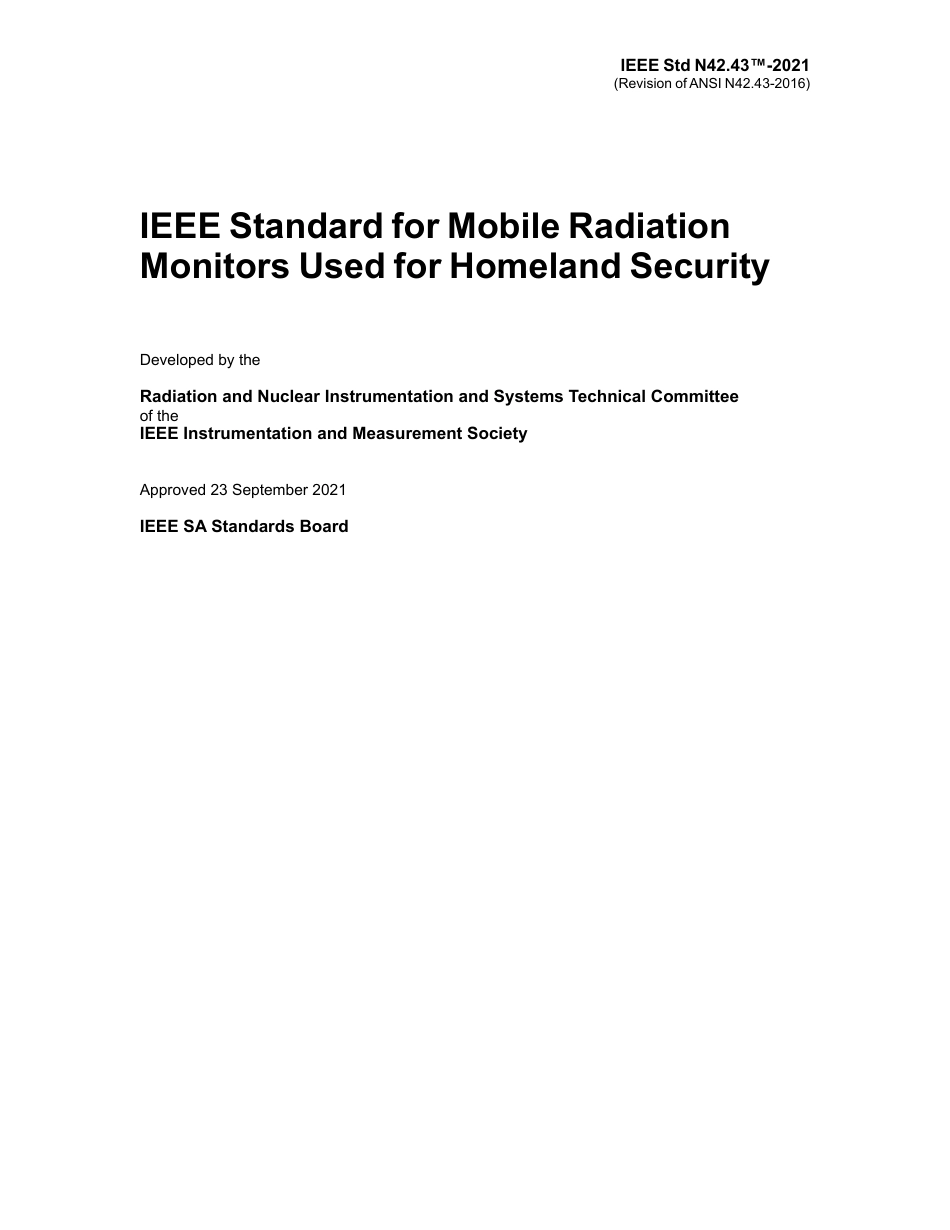 IEEE Std N42.43™-2021
(Revision of ANSI N42.43-2016)

IEEE Standard for Mobile Radiation Monitors Used for Homeland Security

Developed by the

Radiation and Nuclear Instrumentation and Systems Technical Committee
of the
IEEE Instrumentation and Measurement Society

Approved 23 September 2021

IEEE SA Standards Board